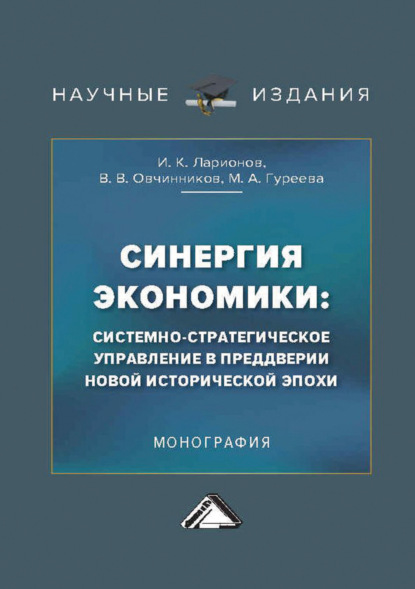 НАУЧНЫЕ ИЗДАНИЯ

И. К. Ларионов,
В. В. Овчинников, М. А. Гуреева

СИНЕРГИЯ ЭКОНОМИКИ:
СИСТЕМНО-СТРАТЕГИЧЕСКОЕ УПРАВЛЕНИЕ В ПРЕДДВЕРИИ НОВОЙ ИСТОРИЧЕСКОЙ ЭПОХИ

МОНОГРАФИЯ